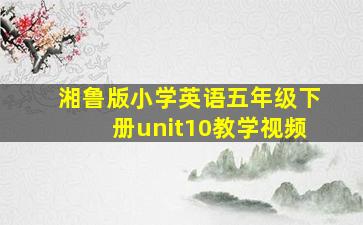 湘鲁版小学英语五年级下册unit10教学视频